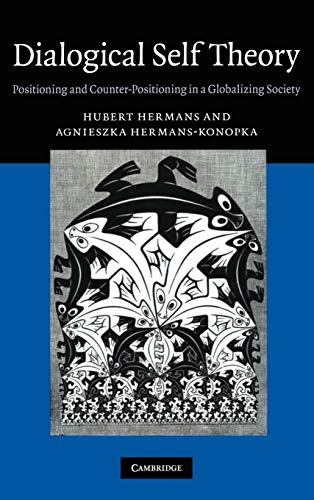 Dialogical Self Theory

Positioning and Counter-Positioning in a Globalizing Society

HUBERT HERMANS AND
AGNIESZKA HERMANS-KONOPKA

CAMBRIDGE